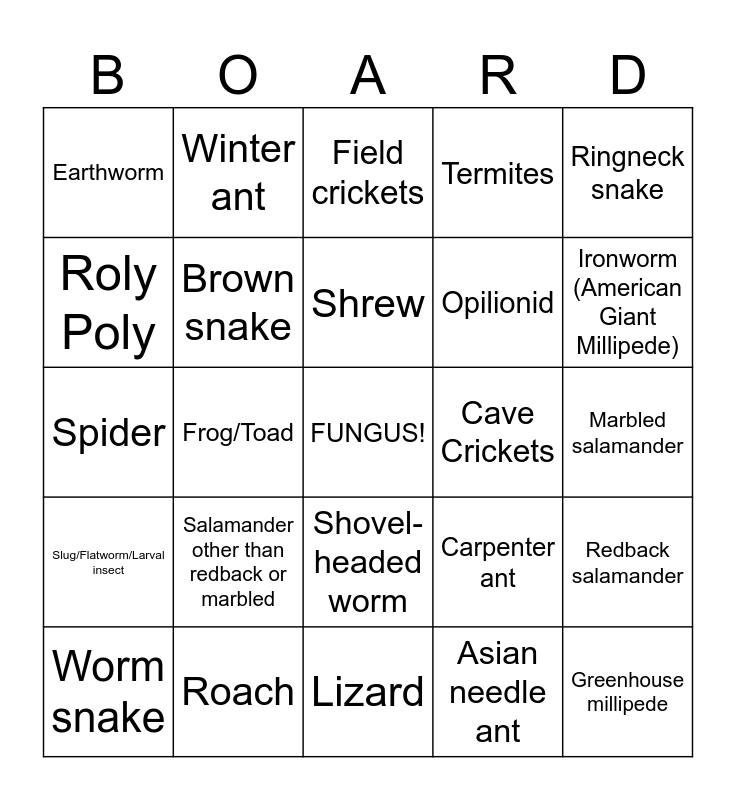 | B | O | A | R | D |
|---|---|---|---|---|
| Earthworm | Winter ant | Field crickets | Termites | Ringneck snake |
| Roly Poly | Brown snake | Shrew | Opilionid | Ironworm (American Giant Millipede) |
| Spider | Frog/Toad | FUNGUS! | Cave Crickets | Marbled salamander |
| Slug/Flatworm/Larval insect | Salamander other than redback or marbled | Shovel-headed worm | Carpenter ant | Redback salamander |
| Worm snake | Roach | Lizard | Asian needle ant | Greenhouse millipede |